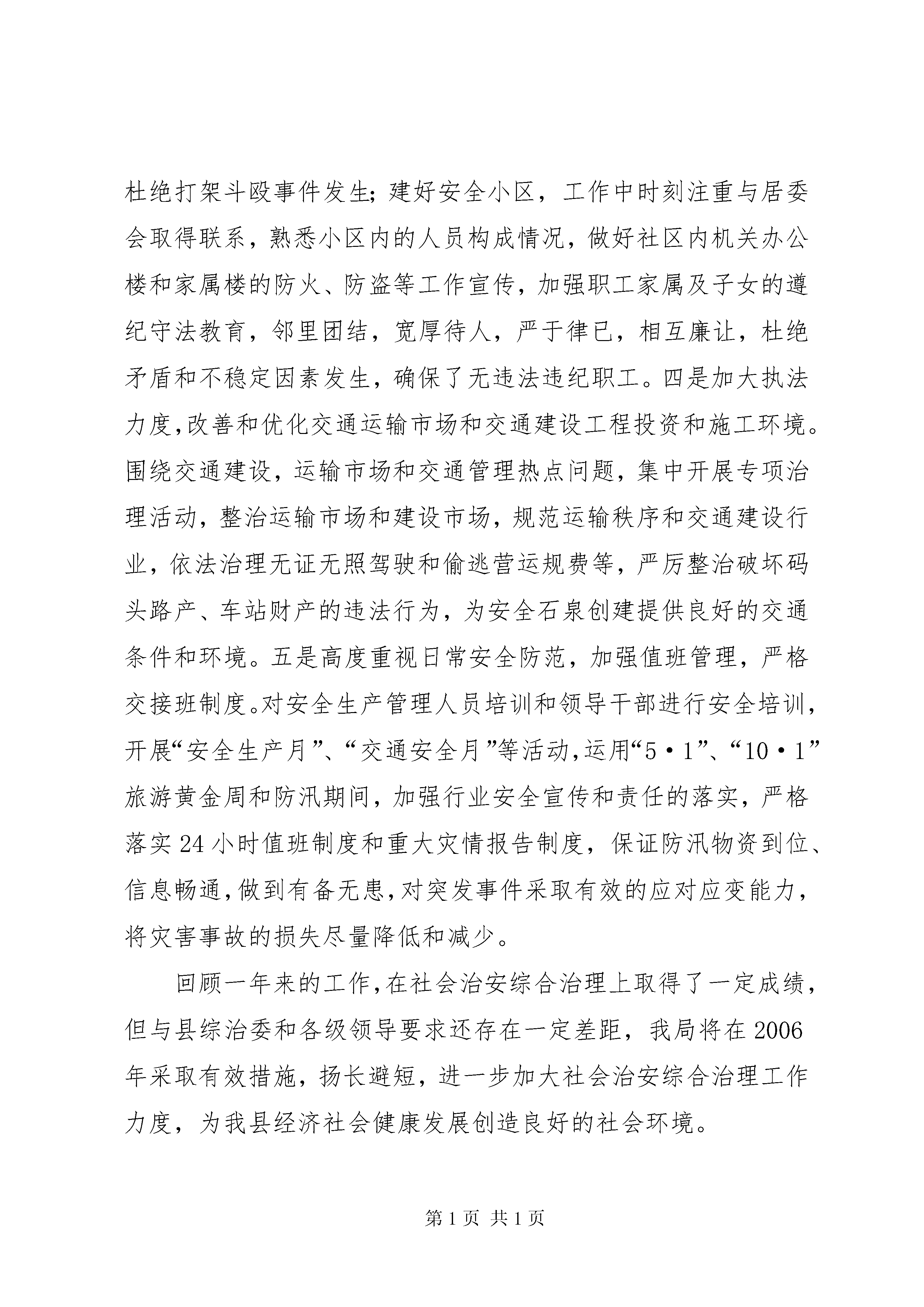 杜绝打架斗殴事件发生;建好安全小区，工作中时刻注重与居委会取得联系，熟悉小区内的人员构成情况，做好社区内机关办公楼和家属楼的防火、防盗等工作宣传，加强职工家属及子女的遵纪守法教育，邻里团结，宽厚待人，严于律已，相互廉让，杜绝矛盾和不稳定因素发生，确保了无违法违纪职工。四是加大执法力度,改善和优化交通运输市场和交通建设工程投资和施工环境。围绕交通建设，运输市场和交通管理热点问题，集中开展专项治理活动，整治运输市场和建设市场，规范运输秩序和交通建设行业，依法治理无证无照驾驶和偷逃营运规费等，严厉整治破坏码头路产、车站财产的违法行为，为安全石泉创建提供良好的交通条件和环境。五是高度重视日常安全防范，加强值班管理，严格交接班制度。对安全生产管理人员培训和领导干部进行安全培训，开展“安全生产月”、“交通安全月”等活动,运用“5·1”、“10·1”旅游黄金周和防汛期间，加强行业安全宣传和责任的落实，严格落实24小时值班制度和重大灾情报告制度，保证防汛物资到位、信息畅通,做到有备无患,对突发事件采取有效的应对应变能力，将灾害事故的损失尽量降低和减少。

回顾一年来的工作,在社会治安综合治理上取得了一定成绩，但与县综治委和各级领导要求还存在一定差距，我局将在2006年采取有效措施，扬长避短，进一步加大社会治安综合治理工作力度，为我县经济社会健康发展创造良好的社会环境。

第1页 共1页